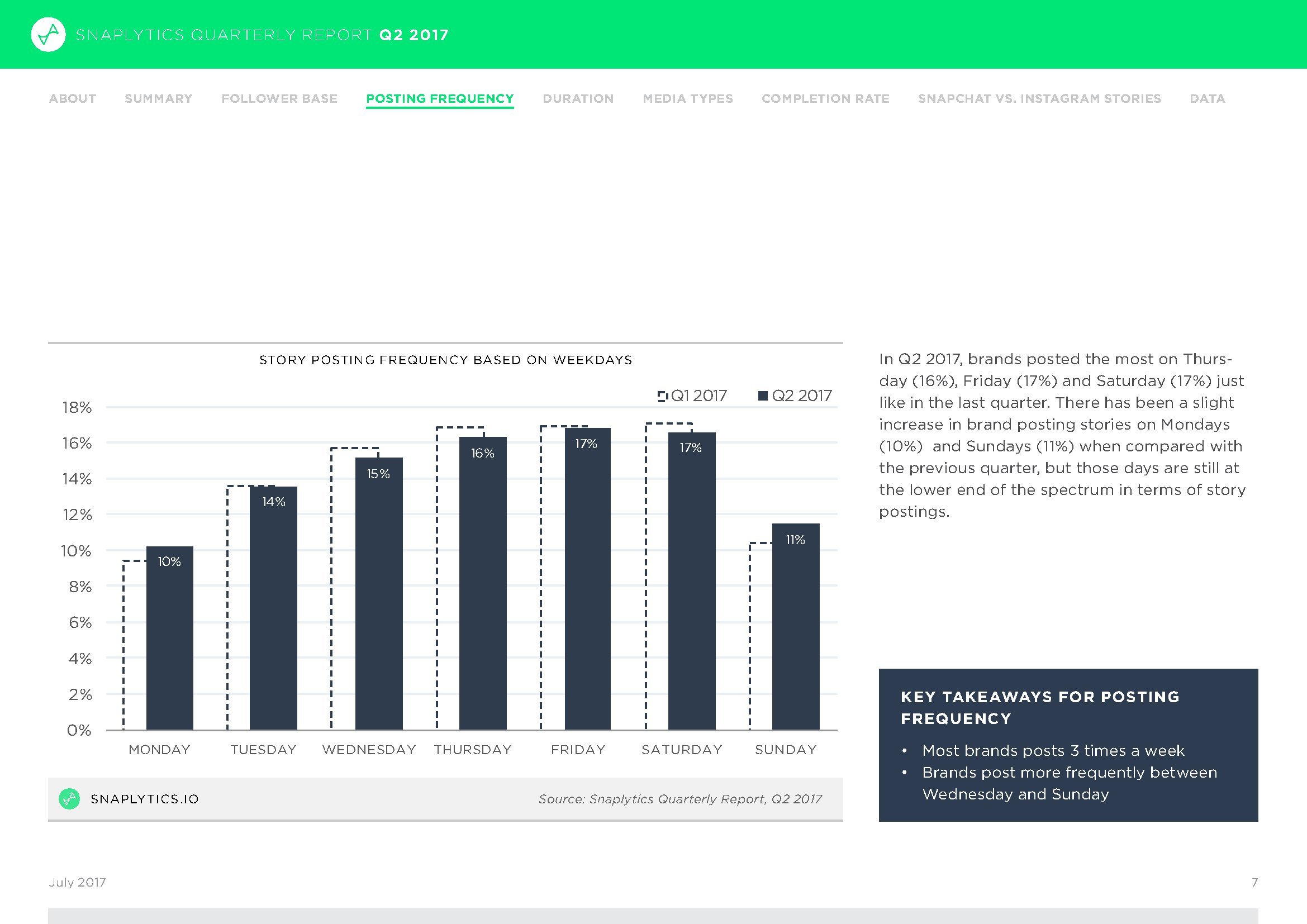 SNAPLYTICS QUARTERLY REPORT Q2 2017

ABOUT SUMMARY FOLLOWER BASE POSTING FREQUENCY DURATION MEDIA TYPES COMPLETION RATE SNAPCHAT VS. INSTAGRAM STORIES DATA

STORY POSTING FREQUENCY BASED ON WEEKDAYS

Q1 2017 Q2 2017

18%
16%
14%
12%
10%
8%
6%
4%
2%
0%

10% 14% 15% 16% 17% 17% 11%

MONDAY TUESDAY WEDNESDAY THURSDAY FRIDAY SATURDAY SUNDAY

SNAPLYTICS.IO

Source: Snaplytics Quarterly Report, Q2 2017

In Q2 2017, brands posted the most on Thursday (16%), Friday (17%) and Saturday (17%) just like in the last quarter. There has been a slight increase in brand posting stories on Mondays (10%) and Sundays (11%) when compared with the previous quarter, but those days are still at the lower end of the spectrum in terms of story postings.

KEY TAKEAWAYS FOR POSTING FREQUENCY

• Most brands posts 3 times a week
• Brands post more frequently between Wednesday and Sunday

July 2017

7